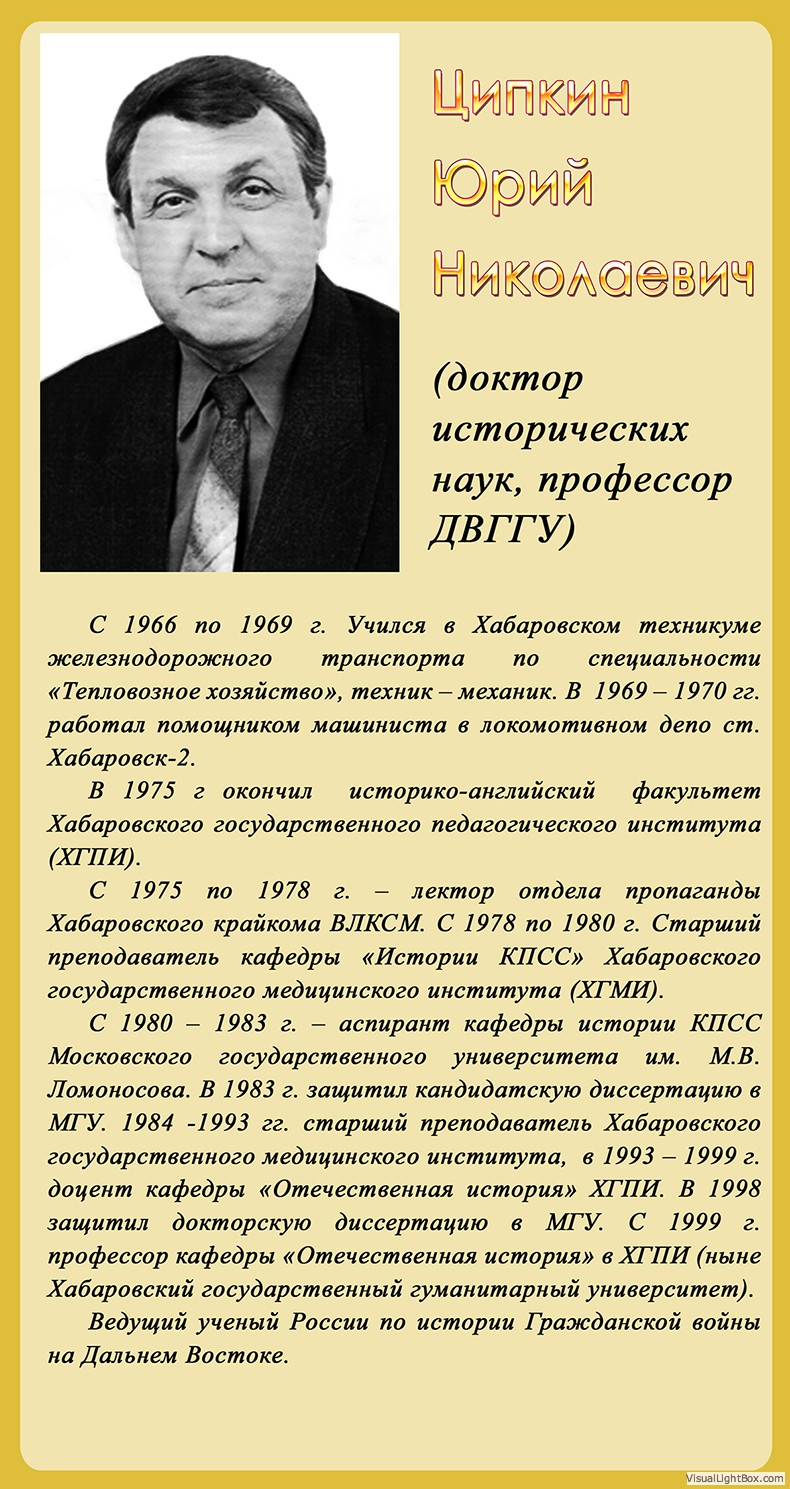 Ципкин Юрий Николаевич

(доктор исторических наук, профессор ДВГГУ)

С 1966 по 1969 г. Учился в Хабаровском техникуме железнодорожного транспорта по специальности «Тепловозное хозяйство», техник – механик. В 1969 – 1970 гг. работал помощником машиниста в локомотивном депо ст. Хабаровск-2.

В 1975 г окончил историко-английский факультет Хабаровского государственного педагогического института (ХГПИ).

С 1975 по 1978 г. – лектор отдела пропаганды Хабаровского крайкома ВЛКСМ. С 1978 по 1980 г. Старший преподаватель кафедры «Истории КПСС» Хабаровского государственного медицинского института (ХГМИ).

С 1980 – 1983 г. – аспирант кафедры истории КПСС Московского государственного университета им. М.В. Ломоносова. В 1983 г. защитил кандидатскую диссертацию в МГУ. 1984 -1993 гг. старший преподаватель Хабаровского государственного медицинского института, в 1993 – 1999 г. доцент кафедры «Отечественная история» ХГПИ. В 1998 защитил докторскую диссертацию в МГУ. С 1999 г. профессор кафедры «Отечественная история» в ХГПИ (ныне Хабаровский государственный гуманитарный университет).

Ведущий ученый России по истории Гражданской войны на Дальнем Востоке.

VisualLightBox.com